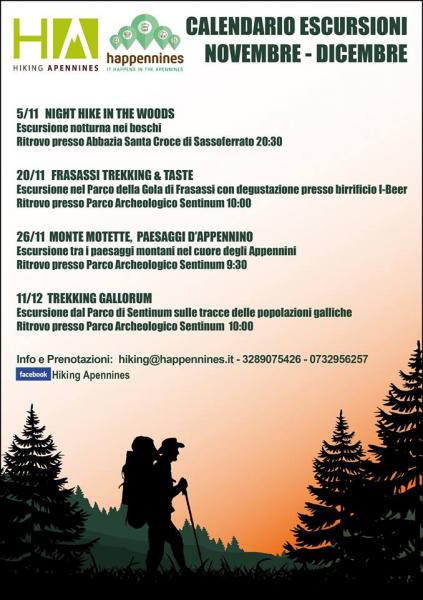 HA
HIKING APENNINES

happennines
IT HAPPENS IN THE APENNINES

CALENDARIO ESCURSIONI
NOVEMBRE - DICEMBRE

5/11 NIGHT HIKE IN THE WOODS
Escursione notturna nei boschi
Ritrovo presso Abbazia Santa Croce di Sassoferrato 20:30

20/11 FRASASSI TREKKING & TASTE
Escursione nel Parco della Gola di Frasassi con degustazione presso birrificio I-Beer
Ritrovo presso Parco Archeologico Sentinum 10:00

26/11 MONTE MOTETTE, PAESAGGI D'APPENNINO
Escursione tra i paesaggi montani nel cuore degli Appennini
Ritrovo presso Parco Archeologico Sentinum 9:30

11/12 TREKKING GALLORUM
Escursione dal Parco di Sentinum sulle tracce delle popolazioni galliche
Ritrovo presso Parco Archeologico Sentinum 10:00

Info e Prenotazioni: hiking@happennines.it - 3289075426 - 0732956257
facebook Hiking Apennines